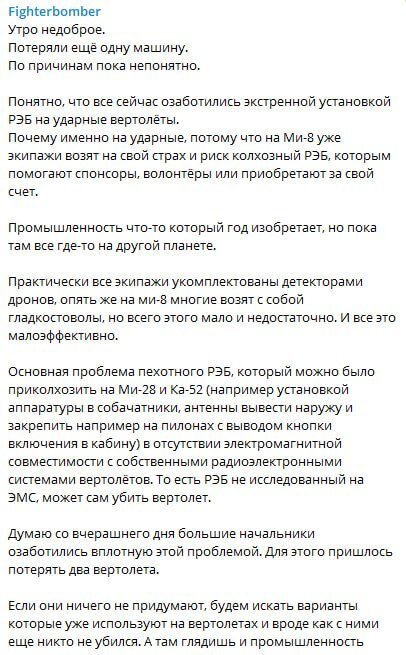 Fighterbomber
Утро недоброе.
Потеряли ещё одну машину.
По причинам пока непонятно.

Понятно, что все сейчас озаботились экстренной установкой РЭБ на ударные вертолёты.
Почему именно на ударные, потому что на Ми-8 уже экипажи возят на свой страх и риск колхозный РЭБ, которым помогают спонсоры, волонтёры или приобретают за свой счет.

Промышленность что-то который год изобретает, но пока там все где-то на другой планете.

Практически все экипажи укомплектованы детекторами дронов, опять же на ми-8 многие возят с собой гладкостволы, но всего этого мало и недостаточно. И все это малоэффективно.

Основная проблема пехотного РЭБ, который можно было приколхозить на Ми-28 и Ка-52 (например установкой аппаратуры в собачатники, антенны вывести наружу и закрепить например на пилонах с выводом кнопки включения в кабину) в отсутствии электромагнитной совместимости с собственными радиоэлектронными системами вертолётов. То есть РЭБ не исследованный на ЭМС, может сам убить вертолет.

Думаю со вчерашнего дня большие начальники озаботились вплотную этой проблемой. Для этого пришлось потерять два вертолета.

Если они ничего не придумают, будем искать варианты которые уже используют на вертолетах и вроде как с ними еще никто не убился. А там глядишь и промышленность